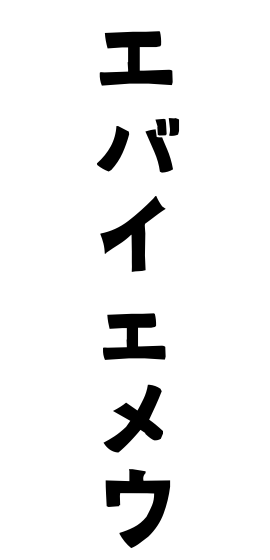 エバイエメウ